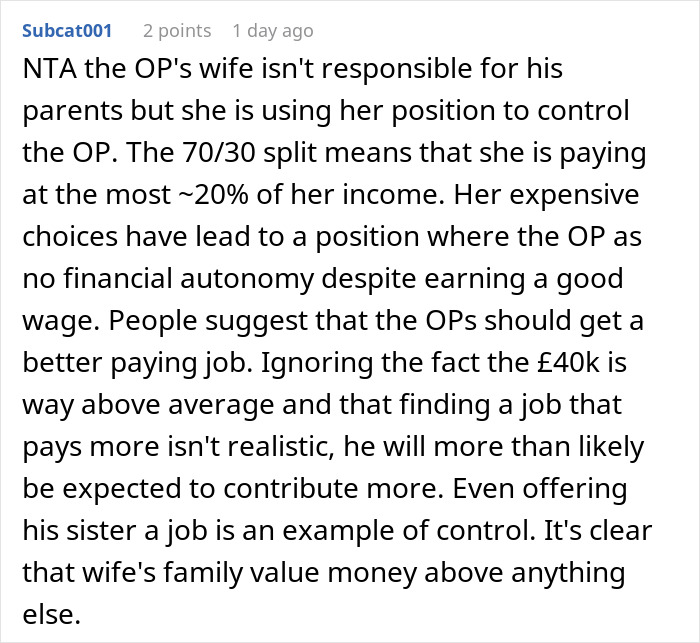 Subcat001 2 points 1 day ago

NTA the OP's wife isn't responsible for his parents but she is using her position to control the OP. The 70/30 split means that she is paying at the most ~20% of her income. Her expensive choices have lead to a position where the OP as no financial autonomy despite earning a good wage. People suggest that the OPs should get a better paying job. Ignoring the fact the £40k is way above average and that finding a job that pays more isn't realistic, he will more than likely be expected to contribute more. Even offering his sister a job is an example of control. It's clear that wife's family value money above anything else.